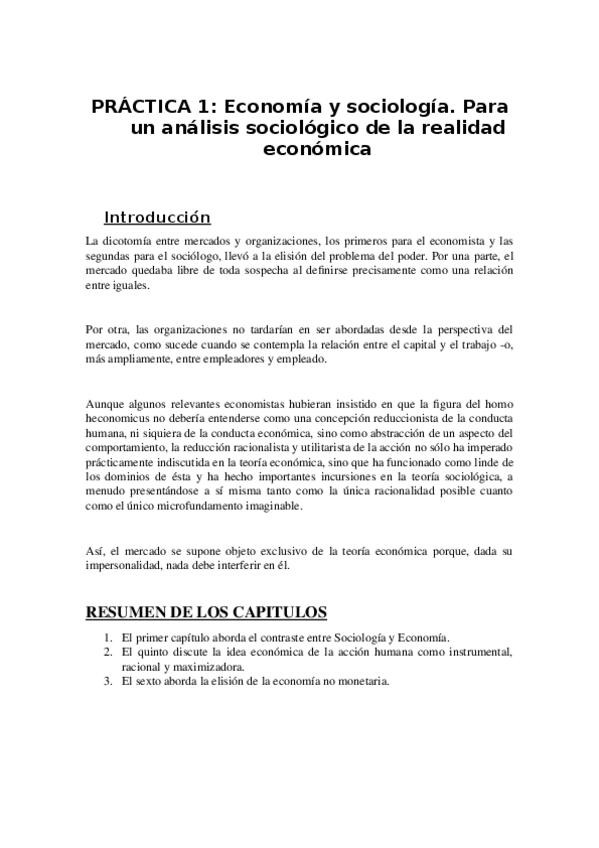 PRÁCTICA 1: Economía y sociología. Para un análisis sociológico de la realidad económica

Introducción

La dicotomía entre mercados y organizaciones, los primeros para el economista y las segundas para el sociólogo, llevó a la elisión del problema del poder. Por una parte, el mercado quedaba libre de toda sospecha al definirse precisamente como una relación entre iguales.

Por otra, las organizaciones no tardarían en ser abordadas desde la perspectiva del mercado, como sucede cuando se contempla la relación entre el capital y el trabajo -o, más ampliamente, entre empleadores y empleado.

Aunque algunos relevantes economistas hubieran insistido en que la figura del homo heconomicus no debería entenderse como una concepción reduccionista de la conducta humana, ni siquiera de la conducta económica, sino como abstracción de un aspecto del comportamiento, la reducción racionalista y utilitarista de la acción no sólo ha imperado prácticamente indiscutida en la teoría económica, sino que ha funcionado como linde de los dominios de ésta y ha hecho importantes incursiones en la teoría sociológica, a menudo presentándose a sí misma tanto como la única racionalidad posible cuanto como el único microfundamento imaginable.

Así, el mercado se supone objeto exclusivo de la teoría económica porque, dada su impersonalidad, nada debe interferir en él.

RESUMEN DE LOS CAPITULOS

1. El primer capítulo aborda el contraste entre Sociología y Economía.
2. El quinto discute la idea económica de la acción humana como instrumental, racional y maximizadora.
3. El sexto aborda la elisión de la economía no monetaria.